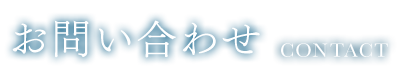 お問い合わせ CONTACT